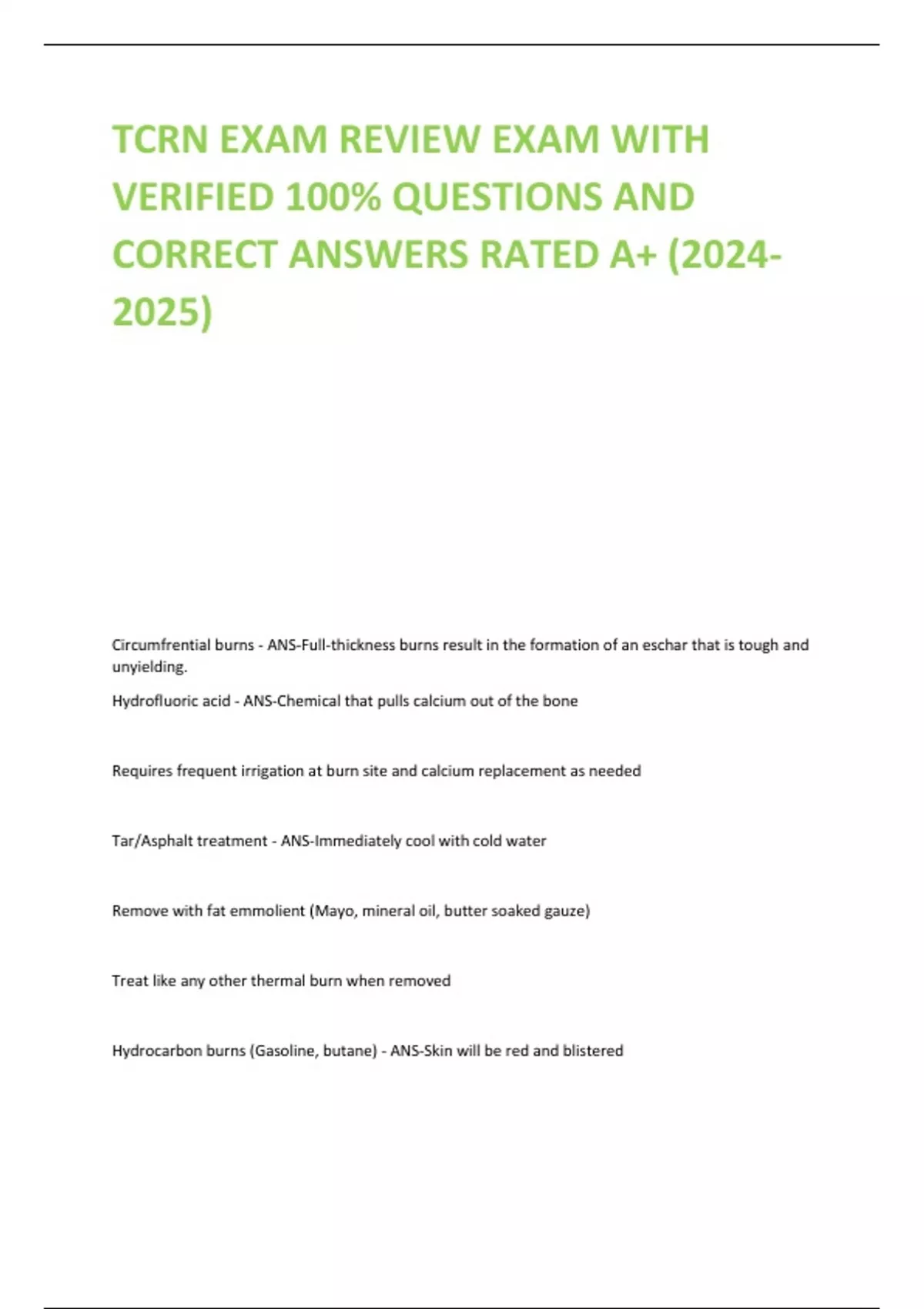 TCRN EXAM REVIEW EXAM WITH VERIFIED 100% QUESTIONS AND CORRECT ANSWERS RATED A+ (2024-2025)

Circumfrential burns - ANS-Full-thickness burns result in the formation of an eschar that is tough and unyielding.

Hydrofluoric acid - ANS-Chemical that pulls calcium out of the bone

Requires frequent irrigation at burn site and calcium replacement as needed

Tar/Asphalt treatment - ANS-Immediately cool with cold water

Remove with fat emmolient (Mayo, mineral oil, butter soaked gauze)

Treat like any other thermal burn when removed

Hydrocarbon burns (Gasoline, butane) - ANS-Skin will be red and blistered